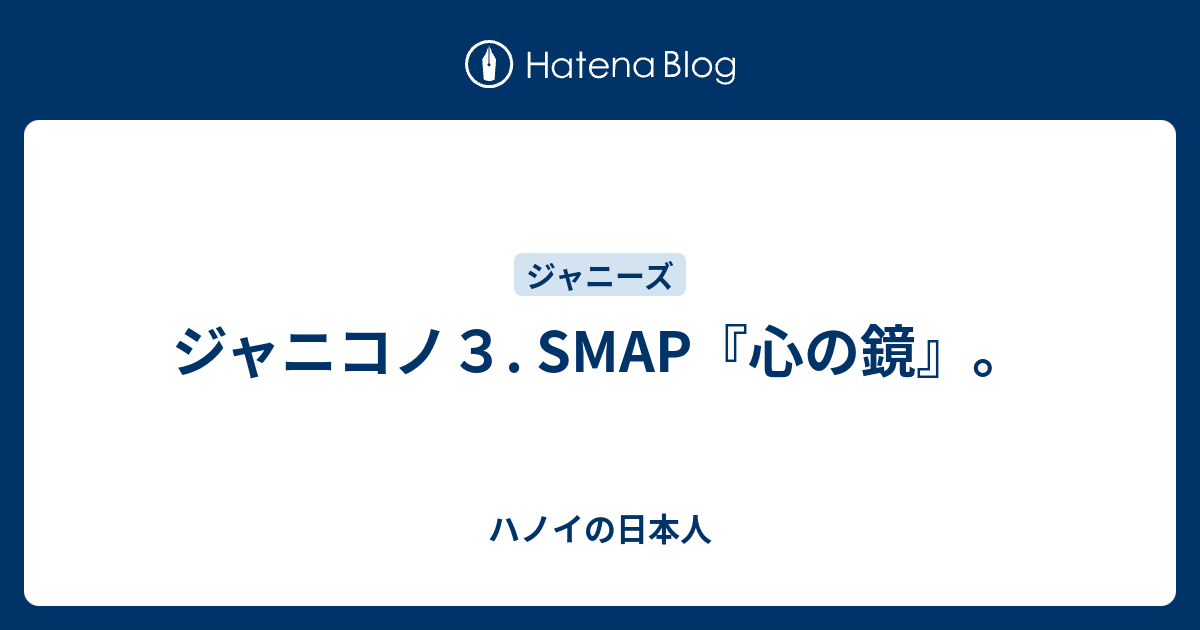 Hatena Blog

ジャニーズ

ジャニコノ３. SMAP『心の鏡』。

ハノイの日本人